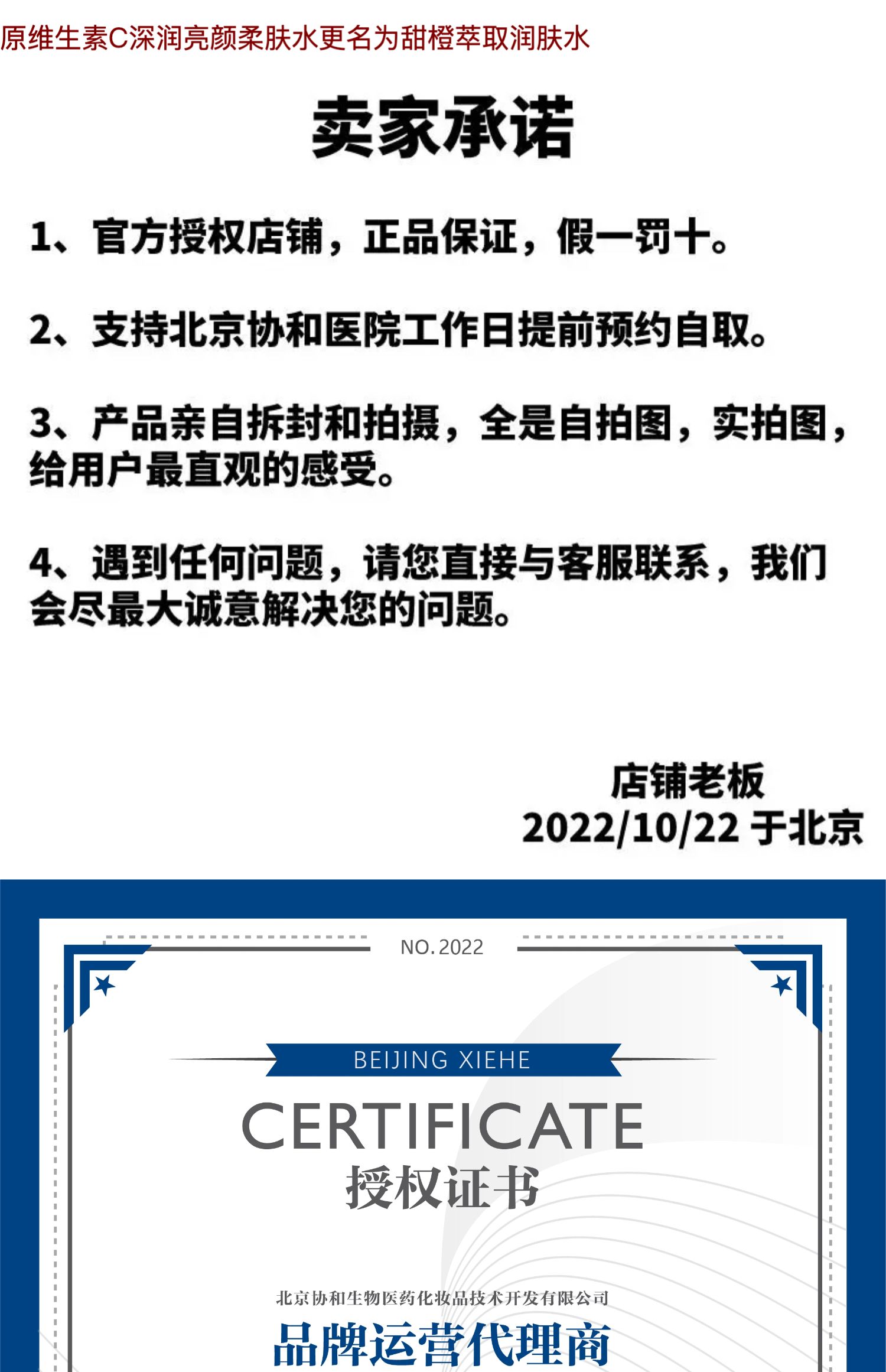 原维生素C深润亮颜柔肤水更名为甜橙萃取润肤水

卖家承诺

1、官方授权店铺，正品保证，假一罚十。

2、支持北京协和医院工作日提前预约自取。

3、产品亲自拆封和拍摄，全是自拍图，实拍图，给用户最直观的感受。

4、遇到任何问题，请您直接与客服联系，我们会尽最大诚意解决您的问题。

店铺老板
2022/10/22 于北京

NO.2022

BEIJING XIEHE

CERTIFICATE

授权证书

北京协和生物医药化妆品技术开发有限公司

品牌运营代理商